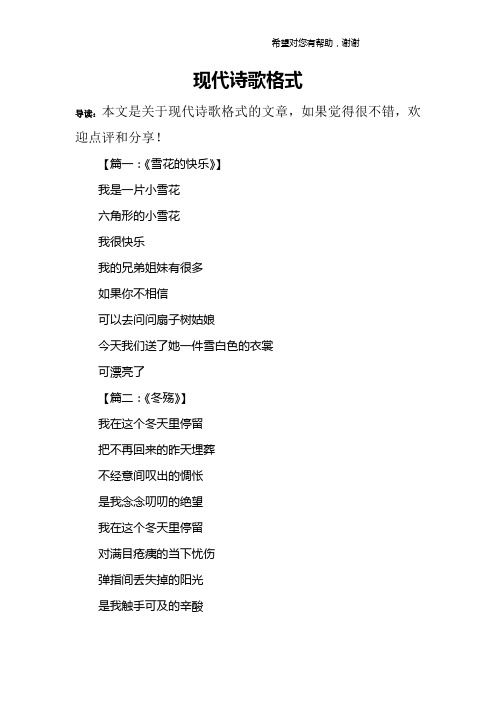 希望对您有帮助，谢谢

现代诗歌格式

导读：本文是关于现代诗歌格式的文章，如果觉得很不错，欢迎点评和分享！

【篇一：《雪花的快乐》】

我是一片小雪花

六角形的小雪花

我很快乐

我的兄弟姐妹有很多

如果你不相信

可以去问问扇子树姑娘

今天我们送了她一件雪白色的衣裳

可漂亮了

【篇二：《冬殇》】

我在这个冬天里停留

把不再回来的昨天埋葬

不经意间叹出的惆怅

是我念念叨叨的绝望

我在这个冬天里停留

对满目疮痍的当下忧伤

弹指间丢失掉的阳光

是我触手可及的辛酸